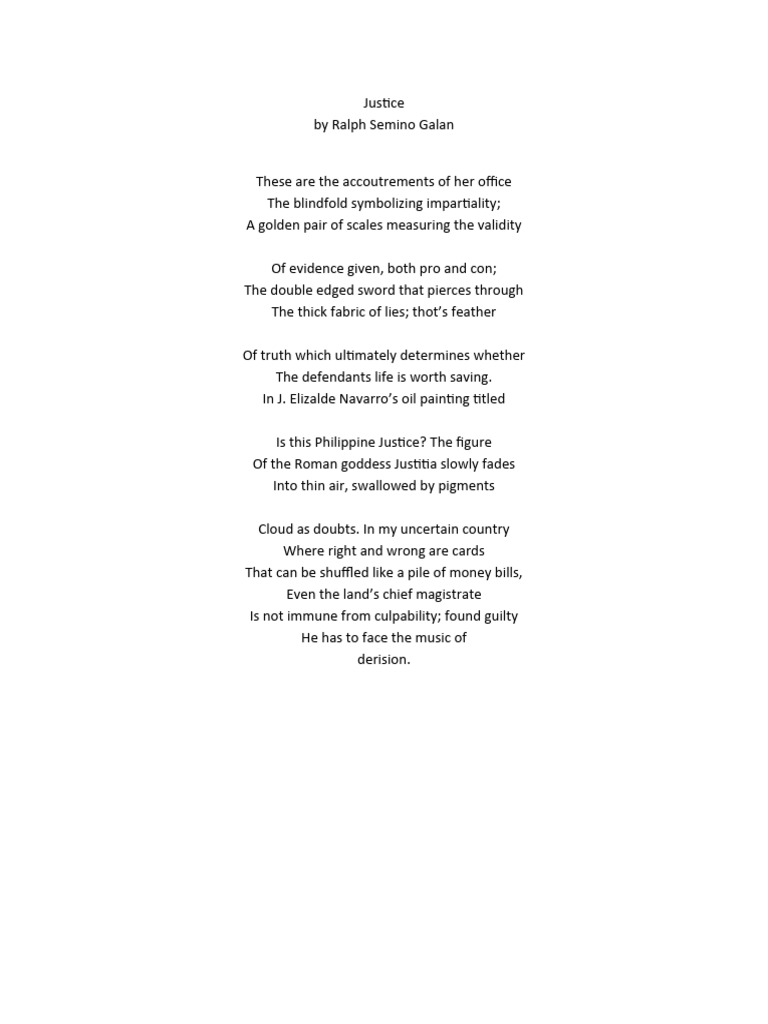 Justice
by Ralph Semino Galan

These are the accoutrements of her office
The blindfold symbolizing impartiality;
A golden pair of scales measuring the validity

Of evidence given, both pro and con;
The double edged sword that pierces through
The thick fabric of lies; thot's feather

Of truth which ultimately determines whether
The defendants life is worth saving.
In J. Elizalde Navarro's oil painting titled

Is this Philippine Justice? The figure
Of the Roman goddess Justitia slowly fades
Into thin air, swallowed by pigments

Cloud as doubts. In my uncertain country
Where right and wrong are cards
That can be shuffled like a pile of money bills,
Even the land's chief magistrate
Is not immune from culpability; found guilty
He has to face the music of
derision.